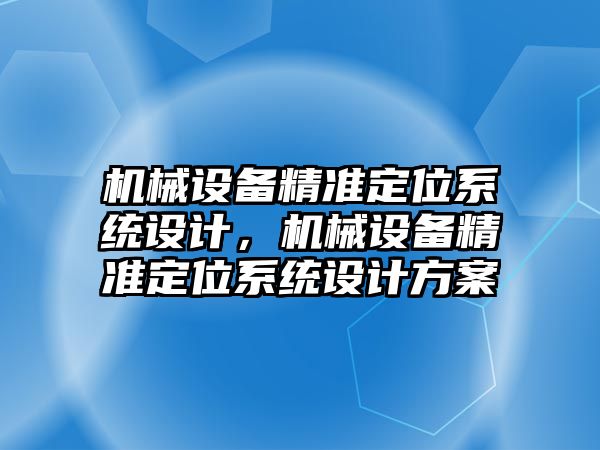 机械设备精准定位系统设计，机械设备精准定位系统设计方案